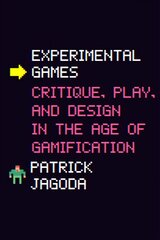 EXPERIMENTAL GAMES

CRITIQUE, PLAY, AND DESIGN IN THE AGE OF GAMIFICATION

PATRICK JAGODA